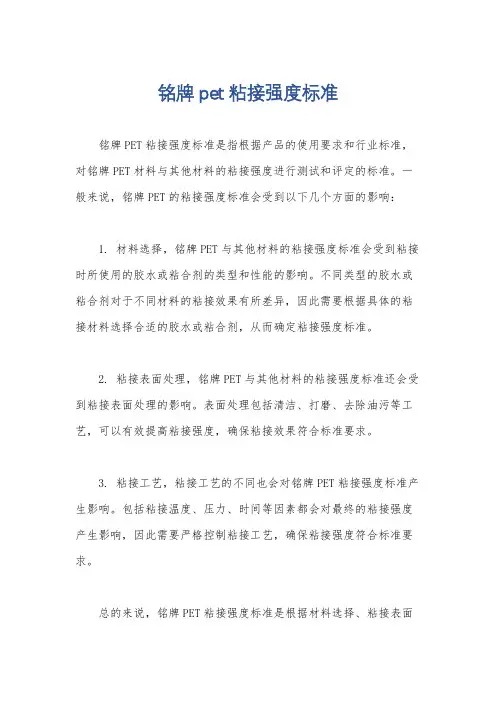 铭牌 pet 粘接强度标准

铭牌 PET 粘接强度标准是指根据产品的使用要求和行业标准，对铭牌 PET 材料与其他材料的粘接强度进行测试和评定的标准。一般来说，铭牌 PET 的粘接强度标准会受到以下几个方面的影响：

1. 材料选择，铭牌 PET 与其他材料的粘接强度标准会受到粘接时所使用的胶水或粘合剂的类型和性能的影响。不同类型的胶水或粘合剂对于不同材料的粘接效果有所差异，因此需要根据具体的粘接材料选择合适的胶水或粘合剂，从而确定粘接强度标准。

2. 粘接表面处理，铭牌 PET 与其他材料的粘接强度标准还会受到粘接表面处理的影响。表面处理包括清洁、打磨、去除油污等工艺，可以有效提高粘接强度，确保粘接效果符合标准要求。

3. 粘接工艺，粘接工艺的不同也会对铭牌 PET 粘接强度标准产生影响。包括粘接温度、压力、时间等因素都会对最终的粘接强度产生影响，因此需要严格控制粘接工艺，确保粘接强度符合标准要求。

总的来说，铭牌 PET 粘接强度标准是根据材料选择、粘接表面